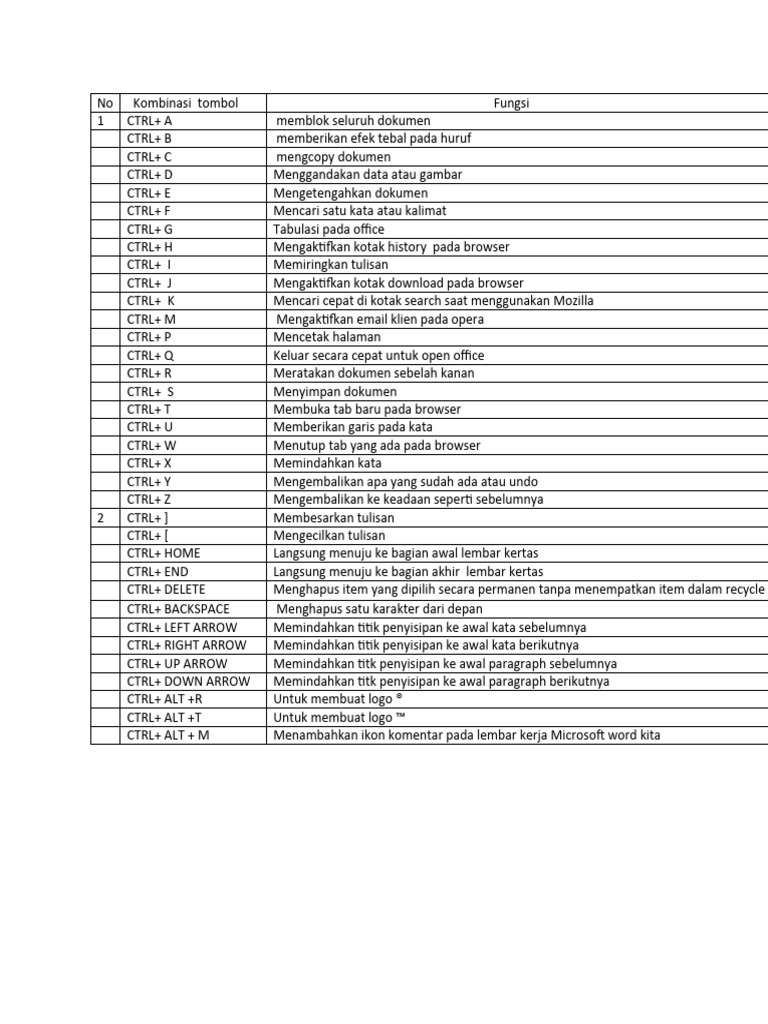 | No | Kombinasi tombol | Fungsi |
|---|---|---|
| 1 | CTRL+ A | memblok seluruh dokumen |
| | CTRL+ B | memberikan efek tebal pada huruf |
| | CTRL+ C | mengcopy dokumen |
| | CTRL+ D | Menggandakan data atau gambar |
| | CTRL+ E | Mengetengahkan dokumen |
| | CTRL+ F | Mencari satu kata atau kalimat |
| | CTRL+ G | Tabulasi pada office |
| | CTRL+ H | Mengaktifkan kotak history pada browser |
| | CTRL+ I | Memiringkan tulisan |
| | CTRL+ J | Mengaktifkan kotak download pada browser |
| | CTRL+ K | Mencari cepat di kotak search saat menggunakan Mozilla |
| | CTRL+ M | Mengaktifkan email klien pada opera |
| | CTRL+ P | Mencetak halaman |
| | CTRL+ Q | Keluar secara cepat untuk open office |
| | CTRL+ R | Meratakan dokumen sebelah kanan |
| | CTRL+ S | Menyimpan dokumen |
| | CTRL+ T | Membuka tab baru pada browser |
| | CTRL+ U | Memberikan garis pada kata |
| | CTRL+ W | Menutup tab yang ada pada browser |
| | CTRL+ X | Memindahkan kata |
| | CTRL+ Y | Mengembalikan apa yang sudah ada atau undo |
| | CTRL+ Z | Mengembalikan ke keadaan seperti sebelumnya |
| 2 | CTRL+ ] | Membesarkan tulisan |
| | CTRL+ [ | Mengecilkan tulisan |
| | CTRL+ HOME | Langsung menuju ke bagian awal lembar kertas |
| | CTRL+ END | Langsung menuju ke bagian akhir lembar kertas |
| | CTRL+ DELETE | Menghapus item yang dipilih secara permanen tanpa menempatkan item dalam recycle |
| | CTRL+ BACKSPACE | Menghapus satu karakter dari depan |
| | CTRL+ LEFT ARROW | Memindahkan titik penyisipan ke awal kata sebelumnya |
| | CTRL+ RIGHT ARROW | Memindahkan titik penyisipan ke awal kata berikutnya |
| | CTRL+ UP ARROW | Memindahkan titk penyisipan ke awal paragraph sebelumnya |
| | CTRL+ DOWN ARROW | Memindahkan titk penyisipan ke awal paragraph berikutnya |
| | CTRL+ ALT +R | Untuk membuat logo ® |
| | CTRL+ ALT +T | Untuk membuat logo ™ |
| | CTRL+ ALT + M | Menambahkan ikon komentar pada lembar kerja Microsoft word kita |